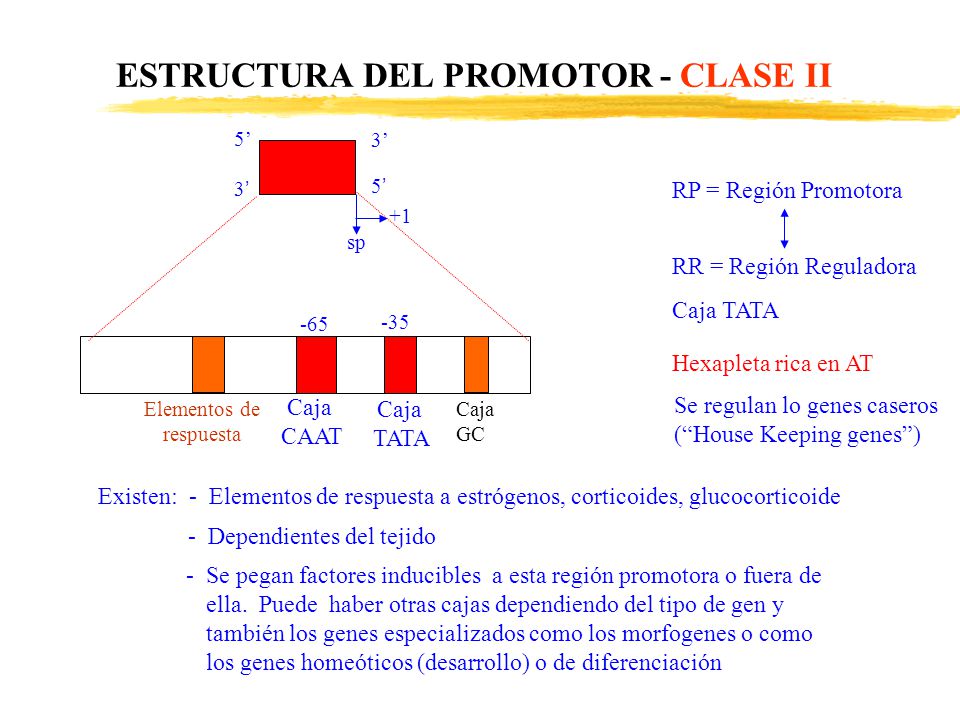 ESTRUCTURA DEL PROMOTOR - CLASE II

5’
3’
3’
5’
+1
sp

-65
-35

Elementos de respuesta
Caja CAAT
Caja TATA
Caja GC

RP = Región Promotora

RR = Región Reguladora

Caja TATA

Hexapleta rica en AT

Se regulan lo genes caseros (“House Keeping genes”)

Existen: - Elementos de respuesta a estrógenos, corticoides, glucocorticoide

- Dependientes del tejido

- Se pegan factores inducibles a esta región promotora o fuera de ella. Puede haber otras cajas dependiendo del tipo de gen y también los genes especializados como los morfogenes o como los genes homeóticos (desarrollo) o de diferenciación